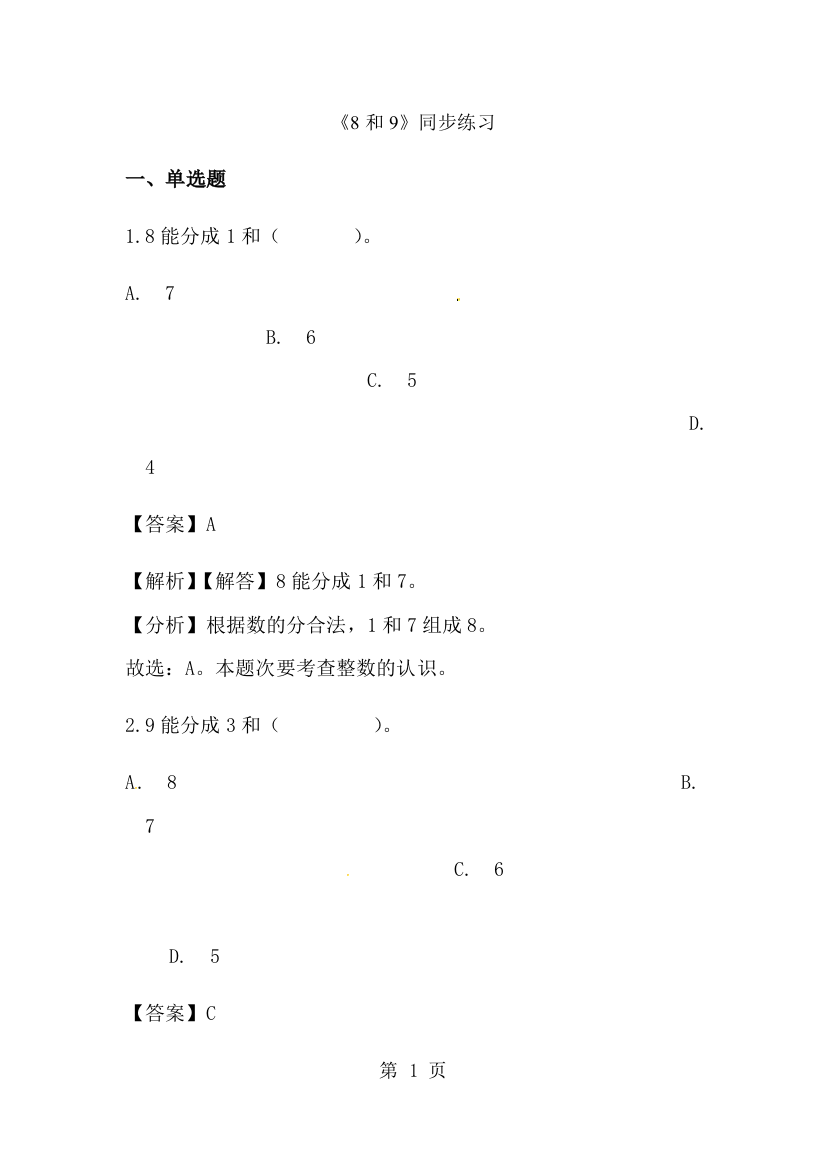 《8 和 9》同步练习

一、单选题

1.8 能分成 1 和（　　　）。

A. 7

B. 6

C. 5

D. 4

【答案】A

【解析】【解答】8 能分成 1 和 7。
【分析】根据数的分合法，1 和 7 组成 8。
故选：A。本题次要考查整数的认识。

2.9 能分成 3 和（　　　）。

A. 8

B. 7

C. 6

D. 5

【答案】C

第 1 页